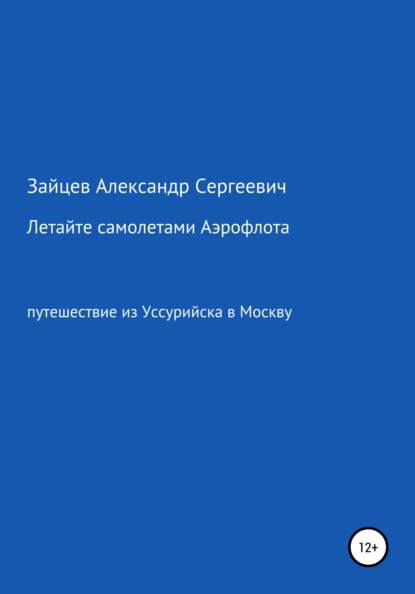 Зайцев Александр Сергеевич

Летайте самолетами Аэрофлота

путешествие из Уссурийска в Москву

12+